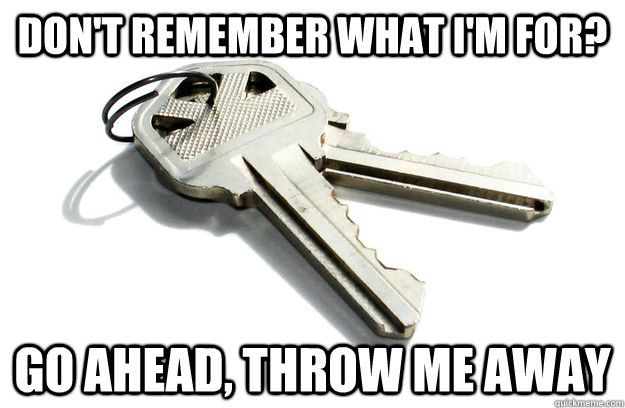 DON'T REMEMBER WHAT I'M FOR?

GO AHEAD, THROW ME AWAY

quickmeme.com